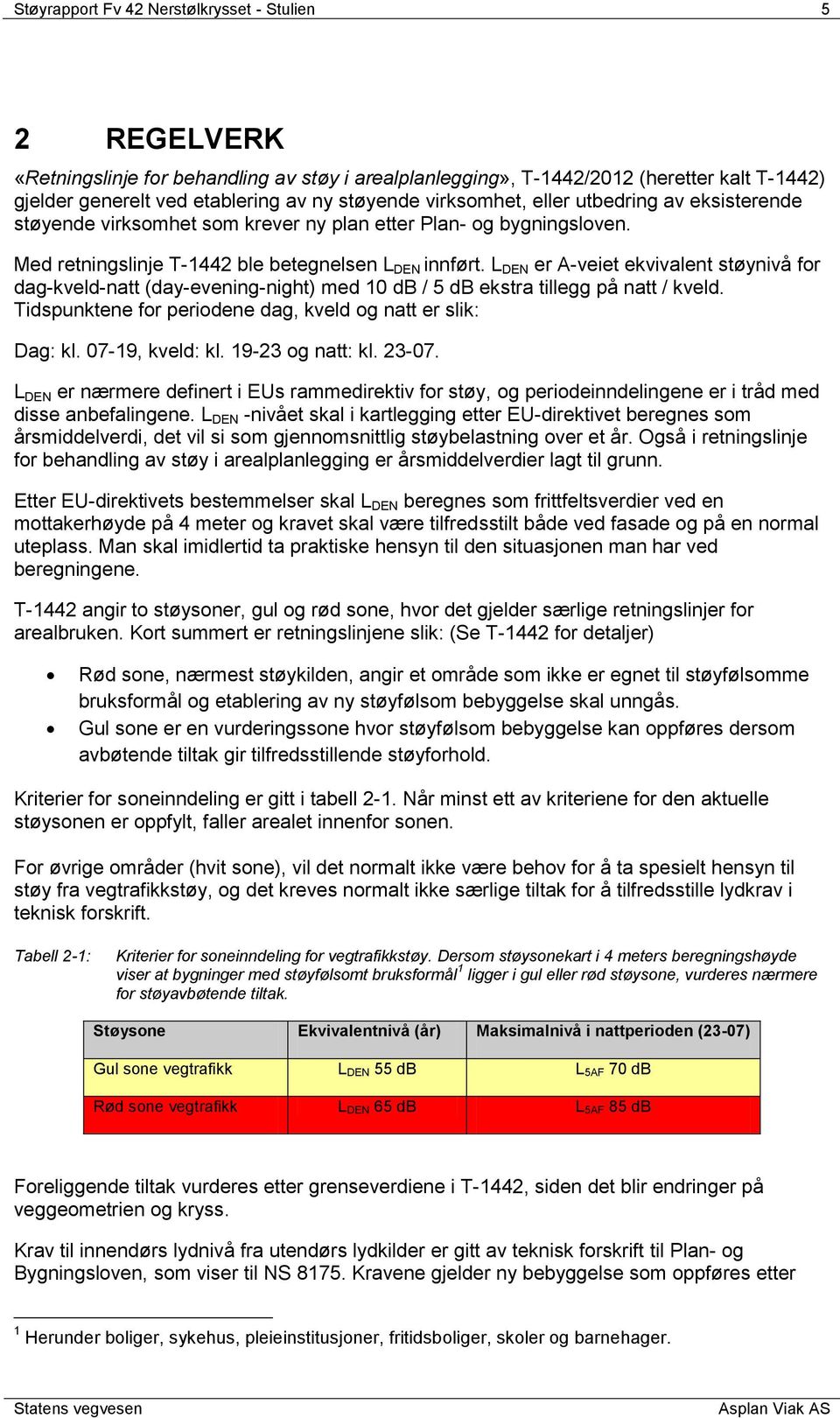 Støyrapport Fv 42 Nerstølkrysset - Stulien 5

2 REGELVERK

«Retningslinje for behandling av støy i arealplanlegging», T-1442/2012 (heretter kalt T-1442) gjelder generelt ved etablering av ny støyende virksomhet, eller utbedring av eksisterende støyende virksomhet som krever ny plan etter Plan- og bygningsloven.

Med retningslinje T-1442 ble betegnelsen $L_{DEN}$ innført. $L_{DEN}$ er A-veiet ekvivalent støynivå for dag-kveld-natt (day-evening-night) med 10 dB / 5 dB ekstra tillegg på natt / kveld. Tidspunktene for periodene dag, kveld og natt er slik:

Dag: kl. 07-19, kveld: kl. 19-23 og natt: kl. 23-07.

$L_{DEN}$ er nærmere definert i EUs rammedirektiv for støy, og periodeinndelingene er i tråd med disse anbefalingene. $L_{DEN}$ -nivået skal i kartlegging etter EU-direktivet beregnes som årsmiddelverdi, det vil si som gjennomsnittlig støybelastning over et år. Også i retningslinje for behandling av støy i arealplanlegging er årsmiddelverdier lagt til grunn.

Etter EU-direktivets bestemmelser skal $L_{DEN}$ beregnes som frittfeltsverdier ved en mottakerhøyde på 4 meter og kravet skal være tilfredsstilt både ved fasade og på en normal uteplass. Man skal imidlertid ta praktiske hensyn til den situasjonen man har ved beregningene.

T-1442 angir to støysoner, gul og rød sone, hvor det gjelder særlige retningslinjer for arealbruken. Kort summert er retningslinjene slik: (Se T-1442 for detaljer)

• Rød sone, nærmest støykilden, angir et område som ikke er egnet til støyfølsomme bruksformål og etablering av ny støyfølsom bebyggelse skal unngås.
• Gul sone er en vurderingssone hvor støyfølsom bebyggelse kan oppføres dersom avbøtende tiltak gir tilfredsstillende støyforhold.

Kriterier for soneinndeling er gitt i tabell 2-1. Når minst ett av kriteriene for den aktuelle støysonen er oppfylt, faller arealet innenfor sonen.

For øvrige områder (hvit sone), vil det normalt ikke være behov for å ta spesielt hensyn til støy fra vegtrafikkstøy, og det kreves normalt ikke særlige tiltak for å tilfredsstille lydkrav i teknisk forskrift.

Tabell 2-1: Kriterier for soneinndeling for vegtrafikkstøy. Dersom støysonekart i 4 meters beregningshøyde viser at bygninger med støyfølsomt bruksformål$^1$ ligger i gul eller rød støysone, vurderes nærmere for støyavbøtende tiltak.

| Støysone | Ekvivalentnivå (år) | Maksimalnivå i nattperioden (23-07) |
|---|---|---|
| Gul sone vegtrafikk | $L_{DEN}$ 55 dB | $L_{5AF}$ 70 dB |
| Rød sone vegtrafikk | $L_{DEN}$ 65 dB | $L_{5AF}$ 85 dB |

Foreliggende tiltak vurderes etter grenseverdiene i T-1442, siden det blir endringer på veggeometrien og kryss.

Krav til innendørs lydnivå fra utendørs lydkilder er gitt av teknisk forskrift til Plan- og Bygningsloven, som viser til NS 8175. Kravene gjelder ny bebyggelse som oppføres etter

$^1$ Herunder boliger, sykehus, pleieinstitusjoner, fritidsboliger, skoler og barnehager.

Statens vegvesen Asplan Viak AS